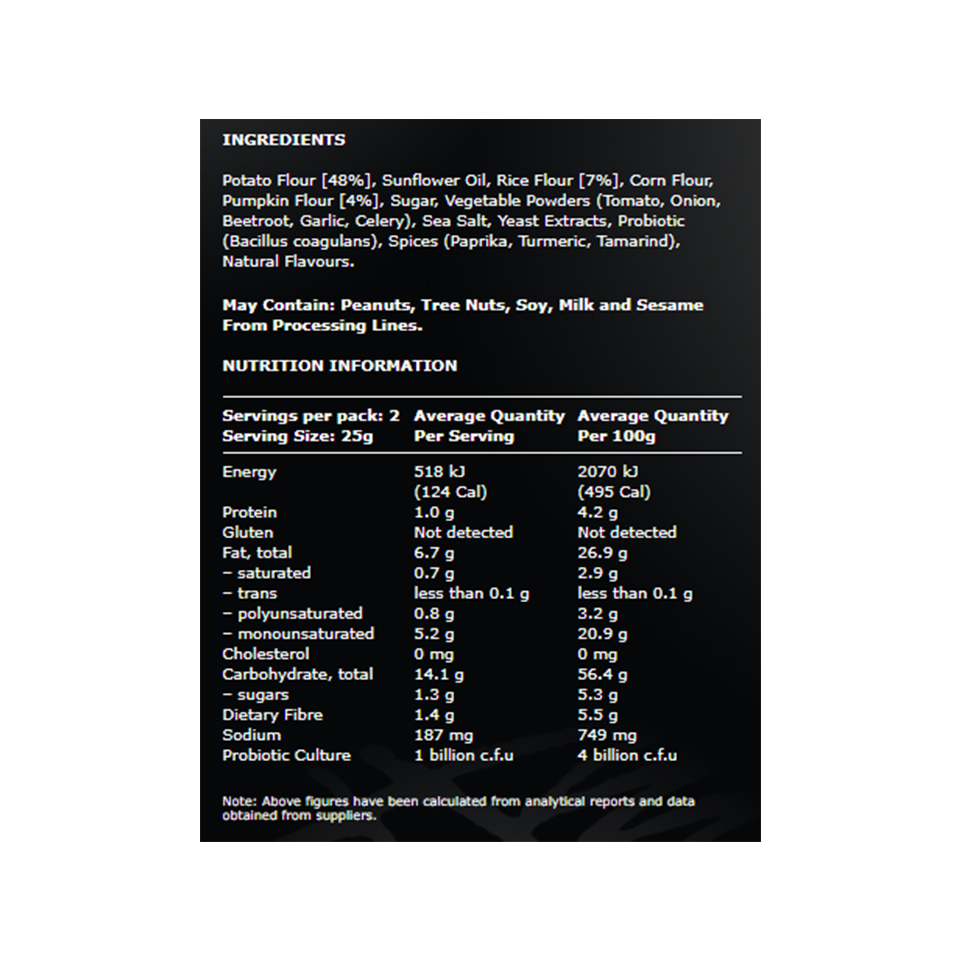 INGREDIENTS

Potato Flour [48%], Sunflower Oil, Rice Flour [7%], Corn Flour, Pumpkin Flour [4%], Sugar, Vegetable Powders (Tomato, Onion, Beetroot, Garlic, Celery), Sea Salt, Yeast Extracts, Probiotic (Bacillus coagulans), Spices (Paprika, Turmeric, Tamarind), Natural Flavours.

May Contain: Peanuts, Tree Nuts, Soy, Milk and Sesame From Processing Lines.

NUTRITION INFORMATION

| Servings per pack: 2 Serving Size: 25g | Average Quantity Per Serving | Average Quantity Per 100g |
|---|---|---|
| Energy | 518 kJ (124 Cal) | 2070 kJ (495 Cal) |
| Protein | 1.0 g | 4.2 g |
| Gluten | Not detected | Not detected |
| Fat, total | 6.7 g | 26.9 g |
| – saturated | 0.7 g | 2.9 g |
| – trans | less than 0.1 g | less than 0.1 g |
| – polyunsaturated | 0.8 g | 3.2 g |
| – monounsaturated | 5.2 g | 20.9 g |
| Cholesterol | 0 mg | 0 mg |
| Carbohydrate, total | 14.1 g | 56.4 g |
| – sugars | 1.3 g | 5.3 g |
| Dietary Fibre | 1.4 g | 5.5 g |
| Sodium | 187 mg | 749 mg |
| Probiotic Culture | 1 billion c.f.u | 4 billion c.f.u |

Note: Above figures have been calculated from analytical reports and data obtained from suppliers.